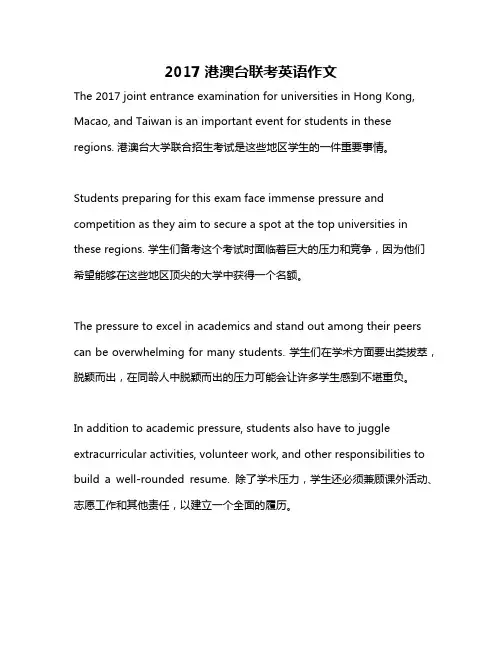 2017 港澳台联考英语作文

The 2017 joint entrance examination for universities in Hong Kong, Macao, and Taiwan is an important event for students in these regions. 港澳台大学联合招生考试是这些地区学生的一件重要事情。

Students preparing for this exam face immense pressure and competition as they aim to secure a spot at the top universities in these regions. 学生们备考这个考试时面临着巨大的压力和竞争，因为他们希望能够在这些地区顶尖的大学中获得一个名额。

The pressure to excel in academics and stand out among their peers can be overwhelming for many students. 学生们在学术方面要出类拔萃，脱颖而出，在同龄人中脱颖而出的压力可能会让许多学生感到不堪重负。

In addition to academic pressure, students also have to juggle extracurricular activities, volunteer work, and other responsibilities to build a well-rounded resume. 除了学术压力，学生还必须兼顾课外活动、志愿工作和其他责任，以建立一个全面的履历。